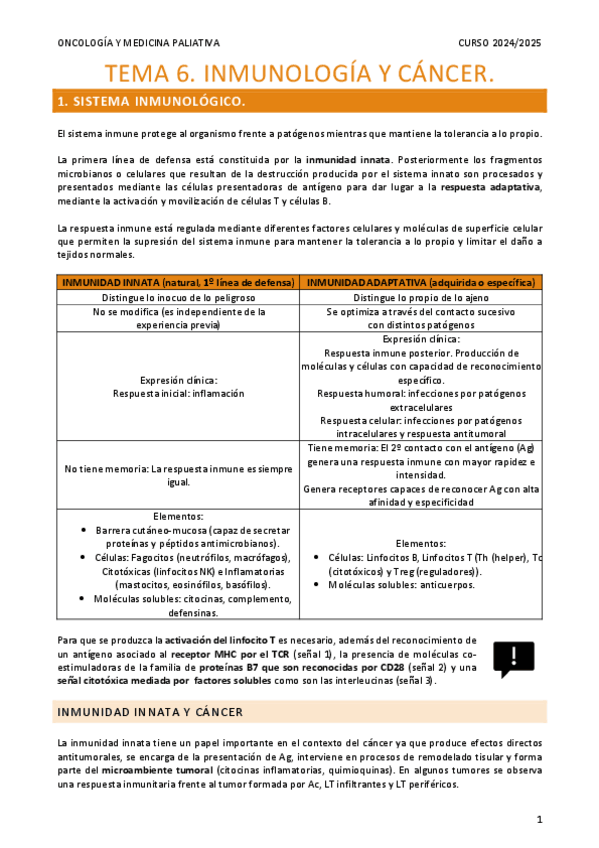 ONCOLOGÍA Y MEDICINA PALIATIVA

CURSO 2024/2025

TEMA 6. INMUNOLOGÍA Y CÁNCER.

1. SISTEMA INMUNOLÓGICO.

El sistema inmune protege al organismo frente a patógenos mientras que mantiene la tolerancia a lo propio.

La primera línea de defensa está constituida por la inmunidad innata. Posteriormente los fragmentos microbianos o celulares que resultan de la destrucción producida por el sistema innato son procesados y presentados mediante las células presentadoras de antígeno para dar lugar a la respuesta adaptativa, mediante la activación y movilización de células T y células B.

La respuesta inmune está regulada mediante diferentes factores celulares y moléculas de superficie celular que permiten la supresión del sistema inmune para mantener la tolerancia a lo propio y limitar el daño a tejidos normales.

| INMUNIDAD INNATA (natural, 1º línea de defensa) | INMUNIDAD ADAPTATIVA (adquirida o específica) |
|---|---|
| Distingue lo inocuo de lo peligroso | Distingue lo propio de lo ajeno |
| No se modifica (es independiente de la experiencia previa) | Se optimiza a través del contacto sucesivo con distintos patógenos |
| Expresión clínica: Respuesta inicial: inflamación | Expresión clínica: Respuesta inmune posterior. Producción de moléculas y células con capacidad de reconocimiento específico. Respuesta humoral: infecciones por patógenos extracelulares Respuesta celular: infecciones por patógenos intracelulares y respuesta antitumoral |
| No tiene memoria: La respuesta inmune es siempre igual. | Tiene memoria: El 2º contacto con el antígeno (Ag) genera una respuesta inmune con mayor rapidez e intensidad. Genera receptores capaces de reconocer Ag con alta afinidad y especificidad |
| Elementos: • Barrera cutáneo-mucosa (capaz de secretar proteínas y péptidos antimicrobianos). • Células: Fagocitos (neutrófilos, macrófagos), Citotóxicas (linfocitos NK) e Inflamatorias (mastocitos, eosinófilos, basófilos). • Moléculas solubles: citocinas, complemento, defensinas. | Elementos: • Células: Linfocitos B, Linfocitos T (Th (helper), Tc (citotóxicos) y Treg (reguladores)). • Moléculas solubles: anticuerpos. |

Para que se produzca la activación del linfocito T es necesario, además del reconocimiento de un antígeno asociado al receptor MHC por el TCR (señal 1), la presencia de moléculas co-estimuladoras de la familia de proteínas B7 que son reconocidas por CD28 (señal 2) y una señal citotóxica mediada por factores solubles como son las interleucinas (señal 3).

INMUNIDAD INNATA Y CÁNCER

La inmunidad innata tiene un papel importante en el contexto del cáncer ya que produce efectos directos antitumorales, se encarga de la presentación de Ag, interviene en procesos de remodelado tisular y forma parte del microambiente tumoral (citocinas inflamatorias, quimioquinas). En algunos tumores se observa una respuesta inmunitaria frente al tumor formada por Ac, LT infiltrantes y LT periféricos.

1